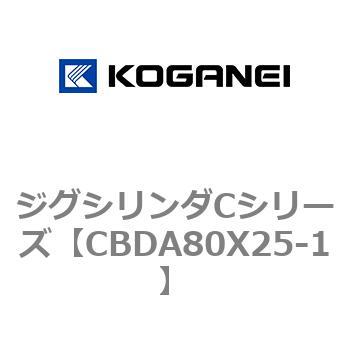 KOGANEI

ジグシリンダCシリーズ【CBDA80X25-1】